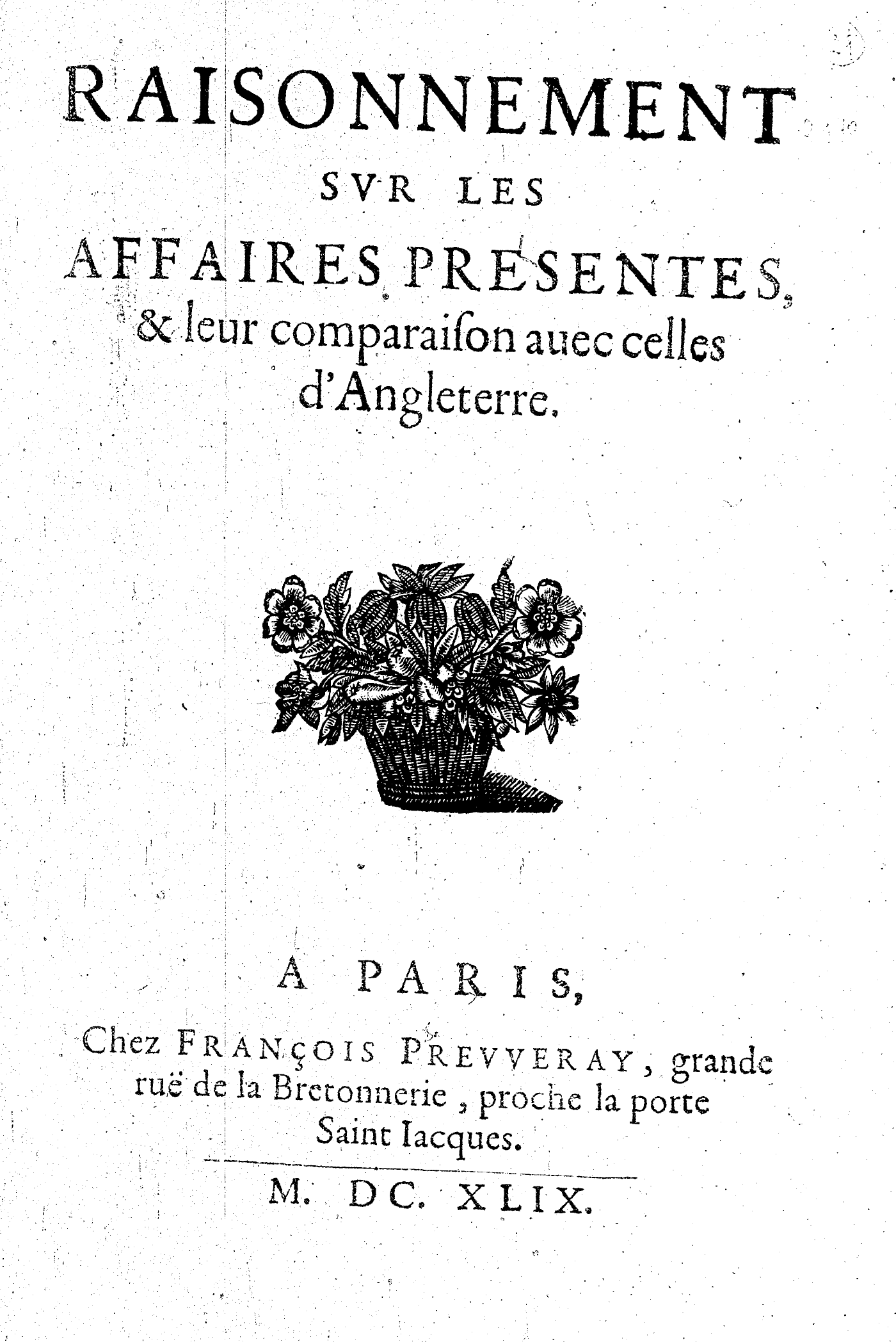 RAISONNEMENT
SVR LES
AFFAIRES PRESENTES,
& leur comparaiſon auec celles d'Angleterre.

A PARIS,
Chez FRANÇOIS PREVVERAY, grande ruë de la Bretonnerie, proche la porte Saint Iacques.

M. DC. XLIX.